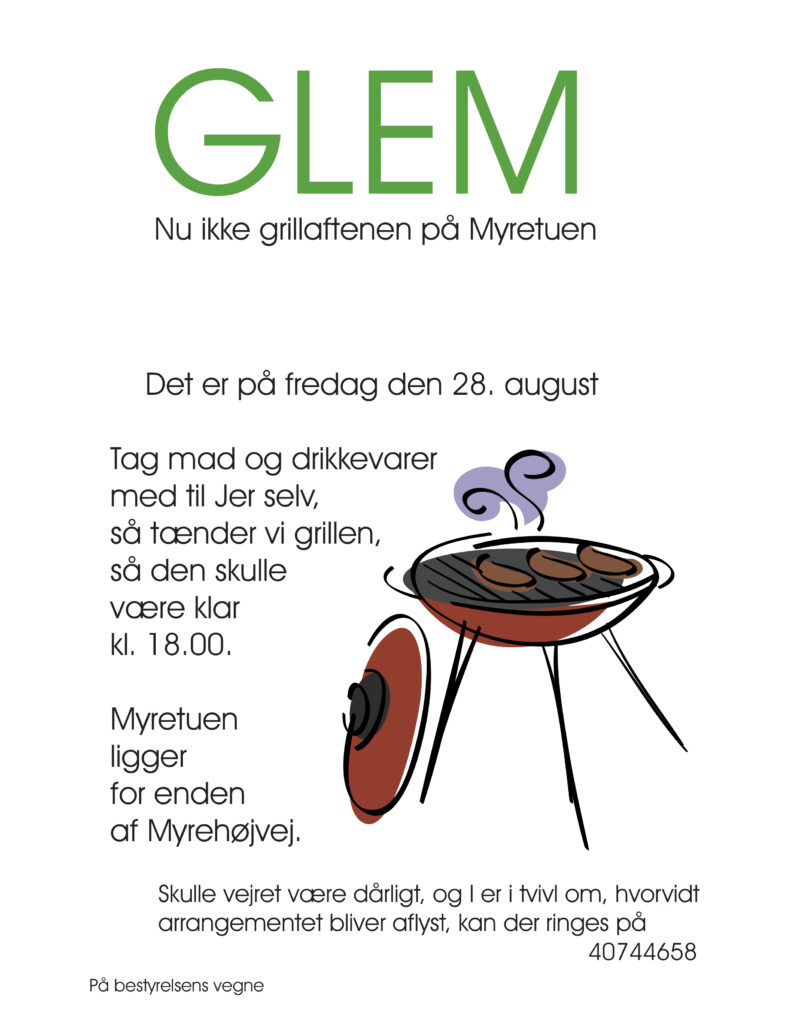 GLEM

Nu ikke grillaftenen på Myretuen

Det er på fredag den 28. august

Tag mad og drikkevarer med til Jer selv, så tænder vi grillen, så den skulle være klar kl. 18.00.

Myretuen ligger for enden af Myrehøjvej.

Skulle vejret være dårligt, og I er i tvivl om, hvorvidt arrangementet bliver aflyst, kan der ringes på 40744658

På bestyrelsens vegne